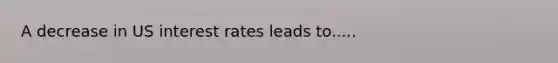 A decrease in US interest rates leads to.....